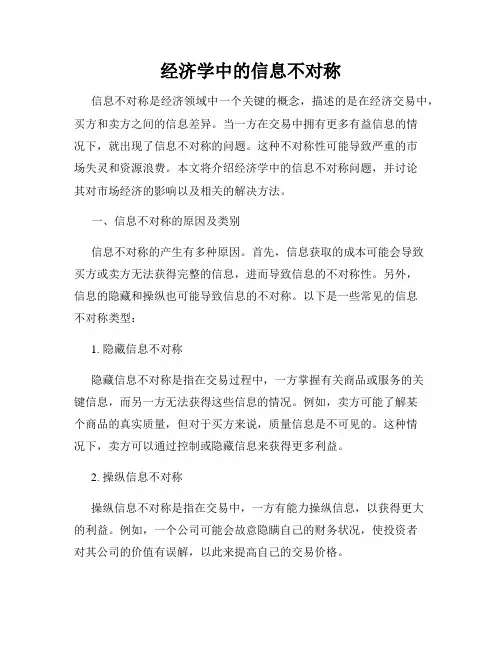 经济学中的信息不对称

信息不对称是经济领域中一个关键的概念，描述的是在经济交易中，买方和卖方之间的信息差异。当一方在交易中拥有更多有益信息的情况下，就出现了信息不对称的问题。这种不对称性可能导致严重的市场失灵和资源浪费。本文将介绍经济学中的信息不对称问题，并讨论其对市场经济的影响以及相关的解决方法。

一、信息不对称的原因及类别

信息不对称的产生有多种原因。首先，信息获取的成本可能会导致买方或卖方无法获得完整的信息，进而导致信息的不对称性。另外，信息的隐藏和操纵也可能导致信息的不对称。以下是一些常见的信息不对称类型：

1. 隐藏信息不对称

隐藏信息不对称是指在交易过程中，一方掌握有关商品或服务的关键信息，而另一方无法获得这些信息的情况。例如，卖方可能了解某个商品的真实质量，但对于买方来说，质量信息是不可见的。这种情况下，卖方可以通过控制或隐藏信息来获得更多利益。

2. 操纵信息不对称

操纵信息不对称是指在交易中，一方有能力操纵信息，以获得更大的利益。例如，一个公司可能会故意隐瞒自己的财务状况，使投资者对其公司的价值有误解，以此来提高自己的交易价格。